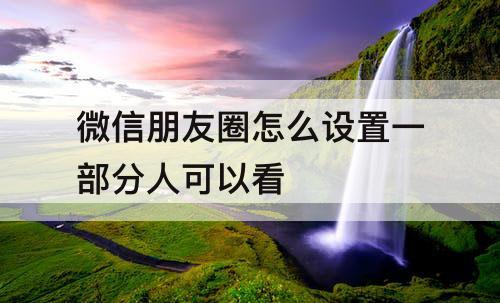 微信朋友圈怎么设置一部分人可以看